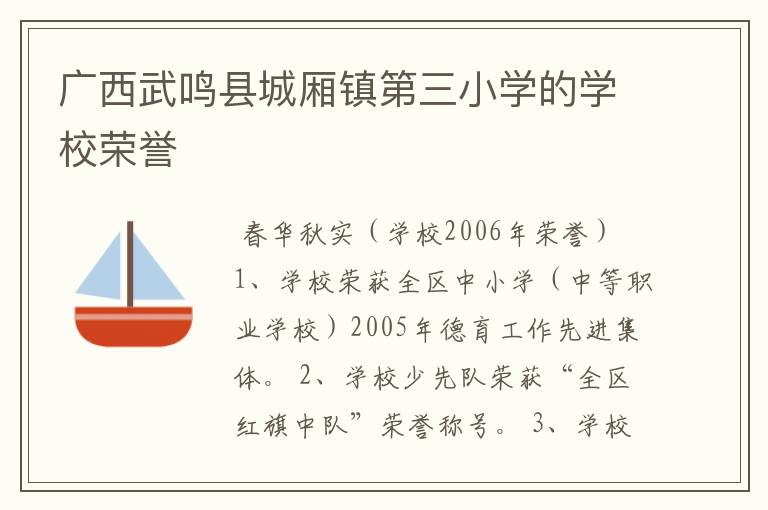 广西武鸣县城厢镇第三小学的学校荣誉

春华秋实（学校2006年荣誉）
1、学校荣获全区中小学（中等职业学校）2005年德育工作先进集体。 2、学校少先队荣获“全区红旗中队”荣誉称号。 3、学校